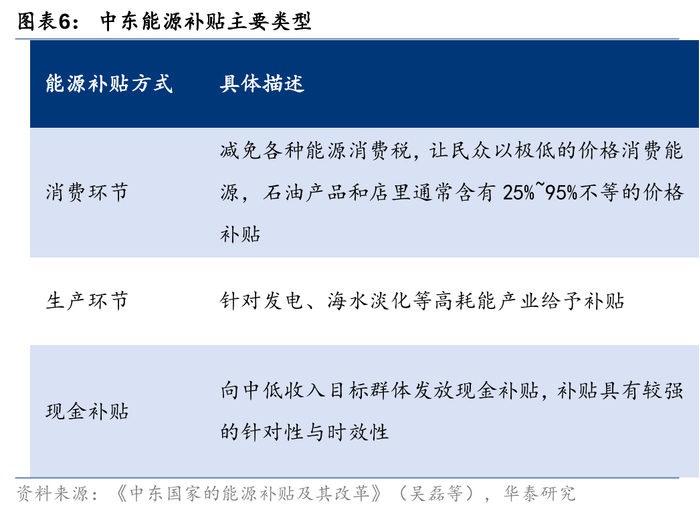 图表6：中东能源补贴主要类型

| 能源补贴方式 | 具体描述 |
|---|---|
| 消费环节 | 减免各种能源消费税，让民众以极低的价格消费能源，石油产品和店里通常含有25%~95%不等的价格补贴 |
| 生产环节 | 针对发电、海水淡化等高耗能产业给予补贴 |
| 现金补贴 | 向中低收入目标群体发放现金补贴，补贴具有较强的针对性与时效性 |

资料来源：《中东国家的能源补贴及其改革》（吴磊等），华泰研究